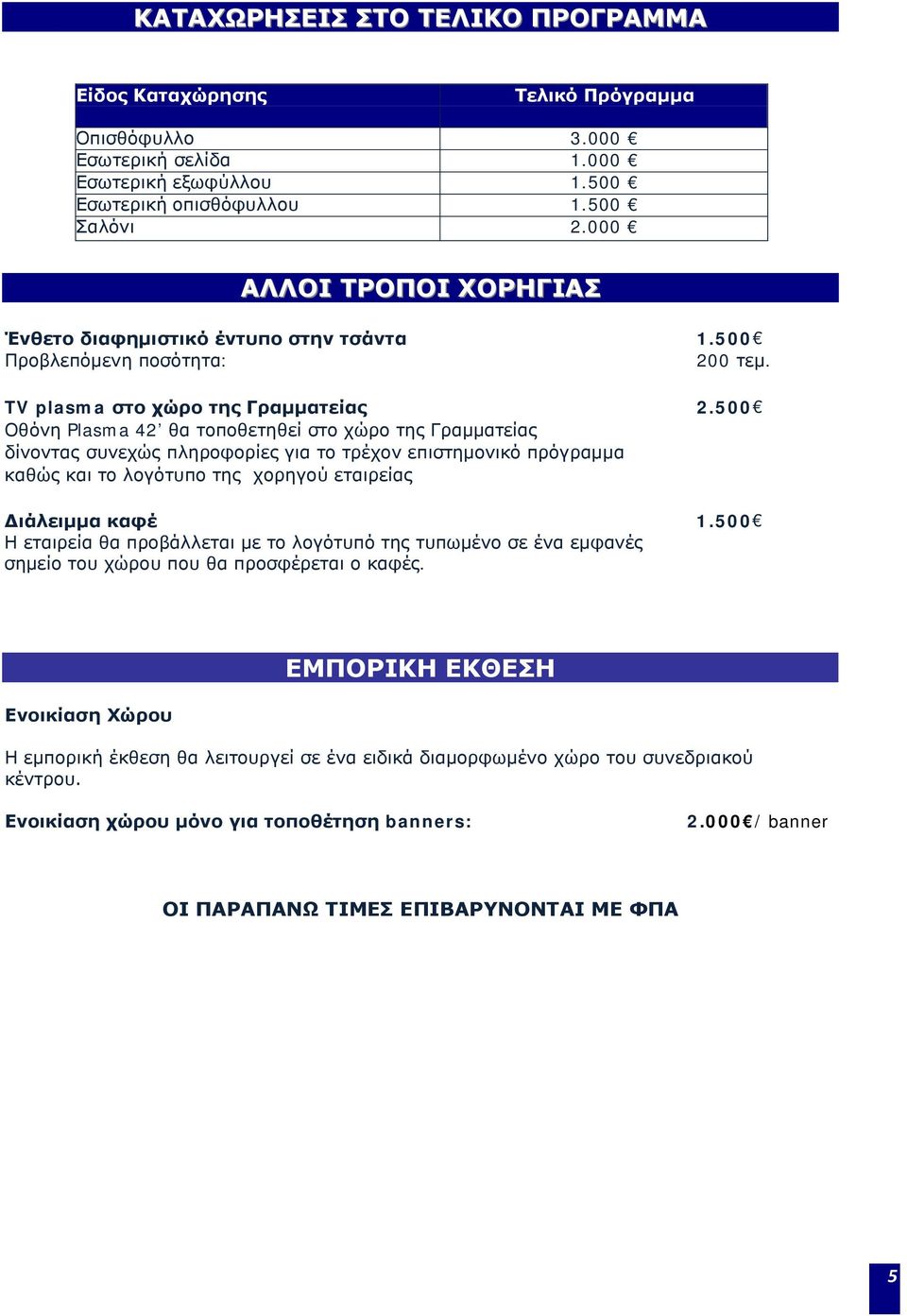 ΚΑΤΑΧΩΡΗΣΕΙΣ ΣΤΟ ΤΕΛΙΚΟ ΠΡΟΓΡΑΜΜΑ

| Είδος Καταχώρησης | Τελικό Πρόγραμμα |
|---|---|
| Οπισθόφυλλο | 3.000 € |
| Εσωτερική σελίδα | 1.000 € |
| Εσωτερική εξωφύλλου | 1.500 € |
| Εσωτερική οπισθόφυλλου | 1.500 € |
| Σαλόνι | 2.000 € |

ΑΛΛΟΙ ΤΡΟΠΟΙ ΧΟΡΗΓΙΑΣ

Ένθετο διαφημιστικό έντυπο στην τσάντα 1.500€
Προβλεπόμενη ποσότητα: 200 τεμ.

TV plasma στο χώρο της Γραμματείας 2.500€
Οθόνη Plasma 42' θα τοποθετηθεί στο χώρο της Γραμματείας δίνοντας συνεχώς πληροφορίες για το τρέχον επιστημονικό πρόγραμμα καθώς και το λογότυπο της χορηγού εταιρείας

Διάλειμμα καφέ 1.500€
Η εταιρεία θα προβάλλεται με το λογότυπό της τυπωμένο σε ένα εμφανές σημείο του χώρου που θα προσφέρεται ο καφές.

ΕΜΠΟΡΙΚΗ ΕΚΘΕΣΗ

Ενοικίαση Χώρου

Η εμπορική έκθεση θα λειτουργεί σε ένα ειδικά διαμορφωμένο χώρο του συνεδριακού κέντρου.

Ενοικίαση χώρου μόνο για τοποθέτηση banners: 2.000€/ banner

ΟΙ ΠΑΡΑΠΑΝΩ ΤΙΜΕΣ ΕΠΙΒΑΡΥΝΟΝΤΑΙ ΜΕ ΦΠΑ

5